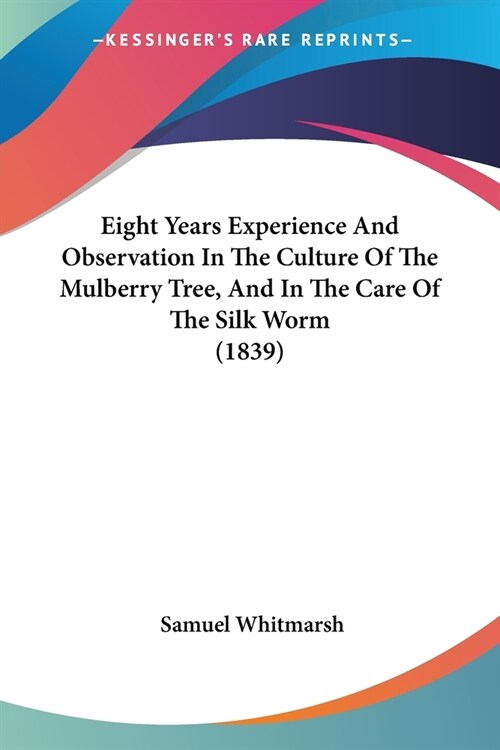 —KESSINGER'S RARE REPRINTS—

Eight Years Experience And Observation In The Culture Of The Mulberry Tree, And In The Care Of The Silk Worm
(1839)

Samuel Whitmarsh